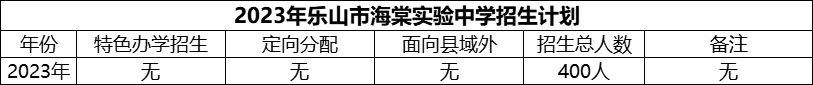 2023年乐山市海棠实验中学招生计划

| 年份 | 特色办学招生 | 定向分配 | 面向县域外 | 招生总人数 | 备注 |
|---|---|---|---|---|---|
| 2023年 | 无 | 无 | 无 | 400人 | 无 |